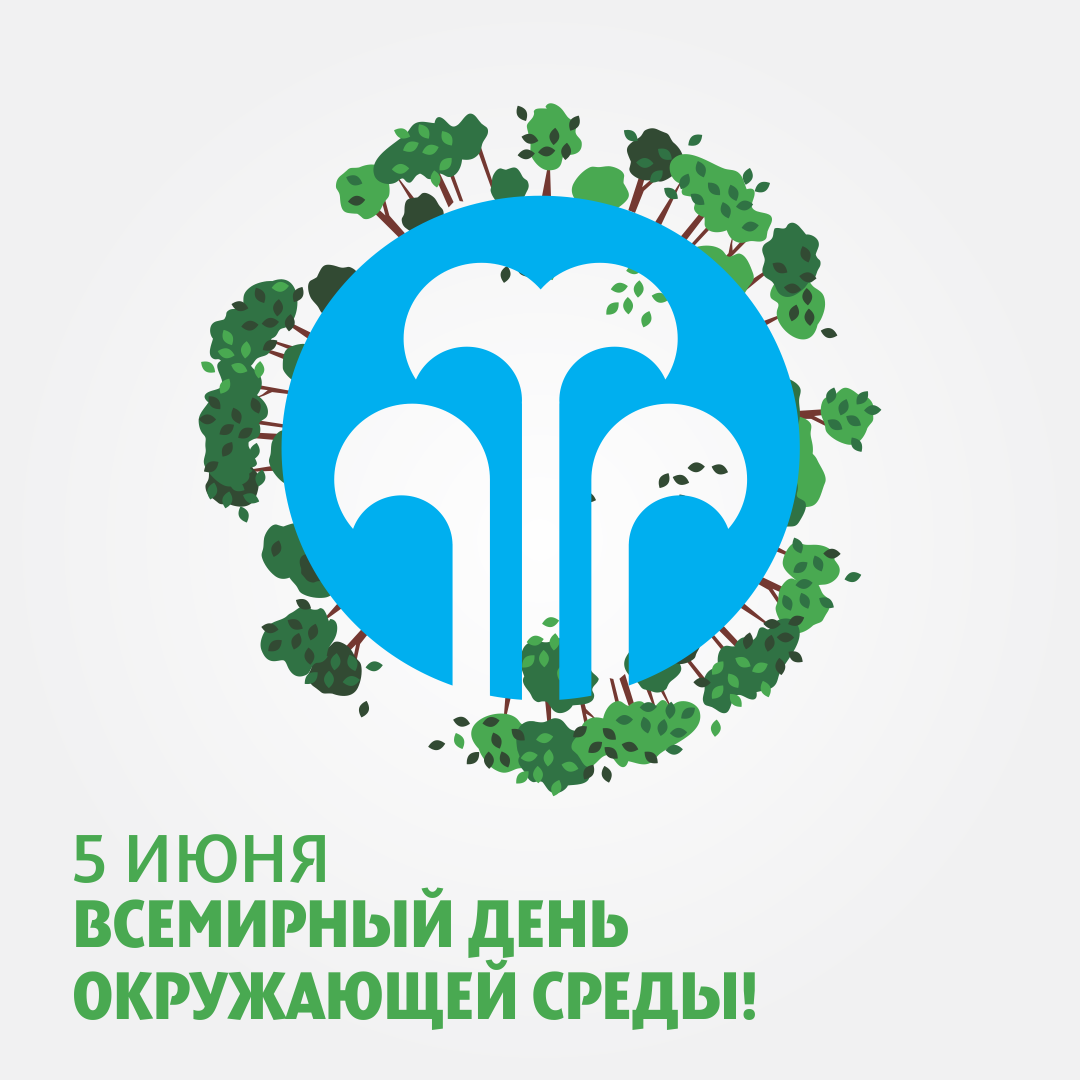 5 ИЮНЯ
ВСЕМИРНЫЙ ДЕНЬ ОКРУЖАЮЩЕЙ СРЕДЫ!